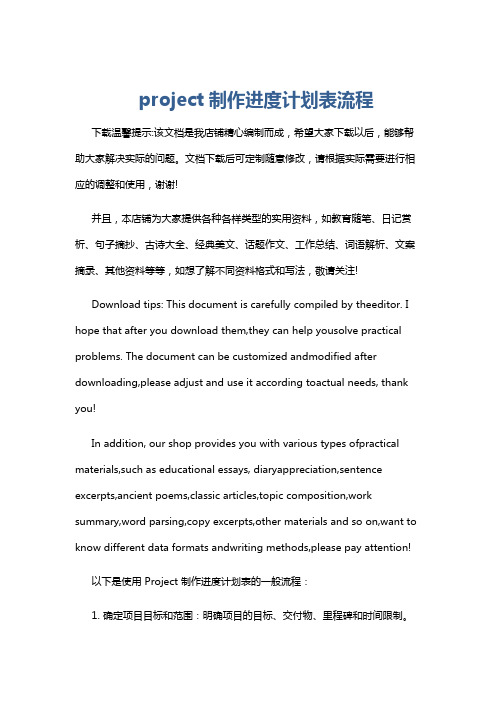 project 制作进度计划表流程

下载温馨提示:该文档是我店铺精心编制而成，希望大家下载以后，能够帮助大家解决实际的问题。文档下载后可定制随意修改，请根据实际需要进行相应的调整和使用，谢谢!

并且，本店铺为大家提供各种各样类型的实用资料，如教育随笔、日记赏析、句子摘抄、古诗大全、经典美文、话题作文、工作总结、词语解析、文案摘录、其他资料等等，如想了解不同资料格式和写法，敬请关注!

Download tips: This document is carefully compiled by theeditor. I hope that after you download them,they can help yousolve practical problems. The document can be customized andmodified after downloading,please adjust and use it according toactual needs, thank you!

In addition, our shop provides you with various types ofpractical materials,such as educational essays, diaryappreciation,sentence excerpts,ancient poems,classic articles,topic composition,work summary,word parsing,copy excerpts,other materials and so on,want to know different data formats andwriting methods,please pay attention!

以下是使用 Project 制作进度计划表的一般流程：

1. 确定项目目标和范围：明确项目的目标、交付物、里程碑和时间限制。